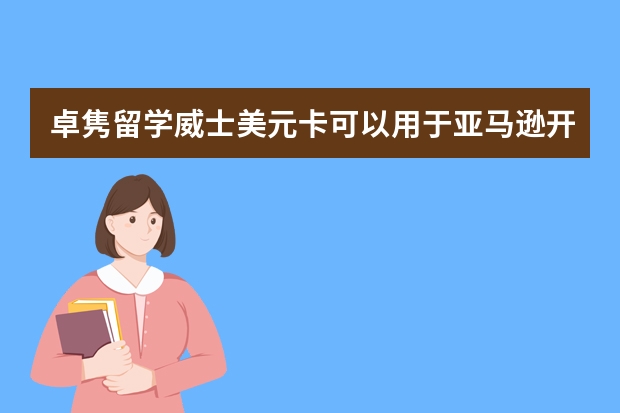 卓隽留学威士美元卡可以用于亚马逊开